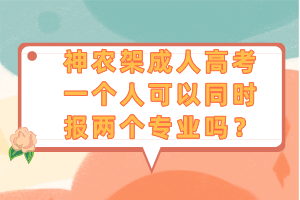 神农架成人高考一个人可以同时报两个专业吗？